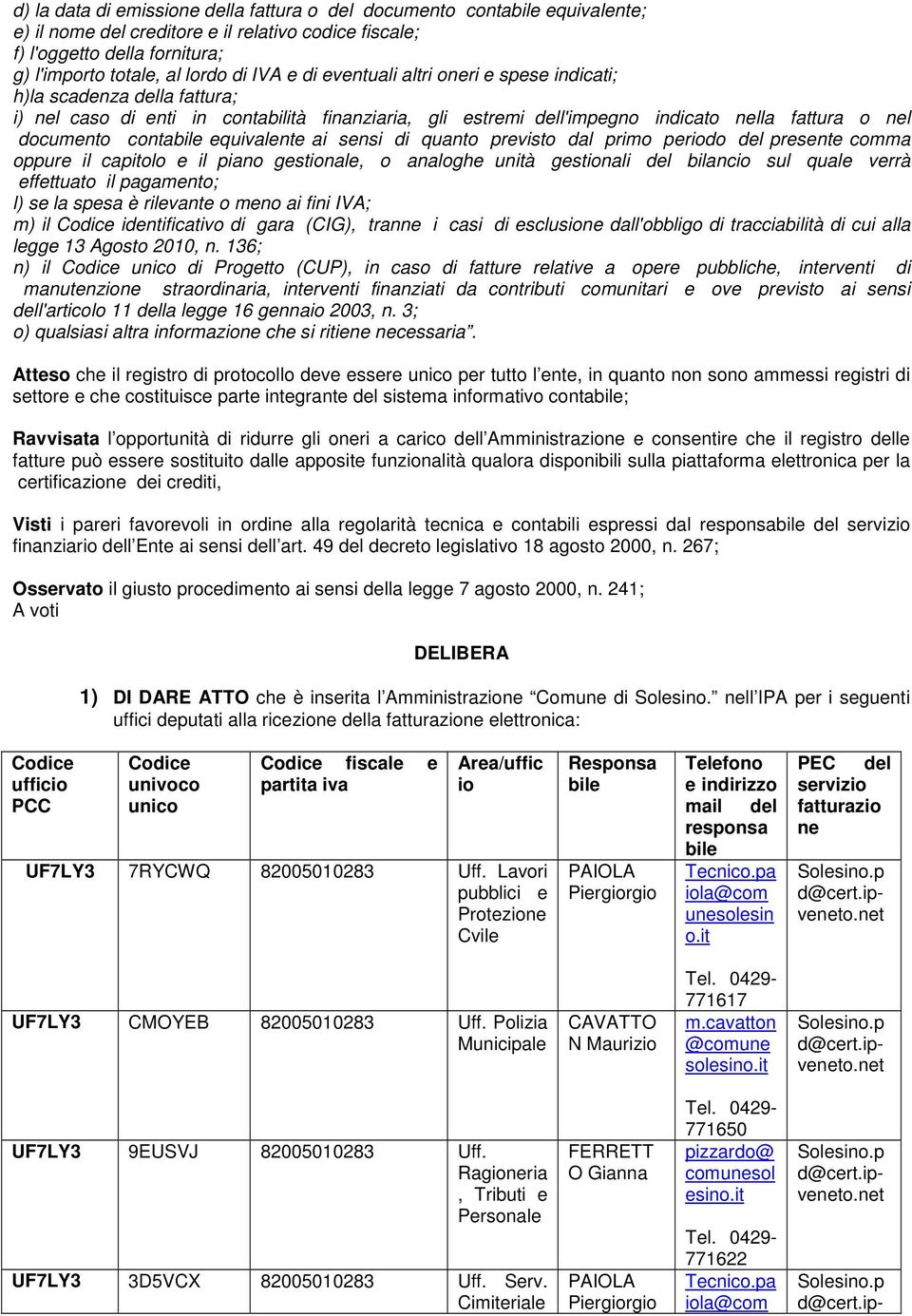 d) la data di emissione della fattura o del documento contabile equivalente;
e) il nome del creditore e il relativo codice fiscale;
f) l'oggetto della fornitura;
g) l'importo totale, al lordo di IVA e di eventuali altri oneri e spese indicati;
h)la scadenza della fattura;
i) nel caso di enti in contabilità finanziaria, gli estremi dell'impegno indicato nella fattura o nel documento contabile equivalente ai sensi di quanto previsto dal primo periodo del presente comma oppure il capitolo e il piano gestionale, o analoghe unità gestionali del bilancio sul quale verrà effettuato il pagamento;
l) se la spesa è rilevante o meno ai fini IVA;
m) il Codice identificativo di gara (CIG), tranne i casi di esclusione dall'obbligo di tracciabilità di cui alla legge 13 Agosto 2010, n. 136;
n) il Codice unico di Progetto (CUP), in caso di fatture relative a opere pubbliche, interventi di manutenzione straordinaria, interventi finanziati da contributi comunitari e ove previsto ai sensi dell'articolo 11 della legge 16 gennaio 2003, n. 3;
o) qualsiasi altra informazione che si ritiene necessaria”.

Atteso che il registro di protocollo deve essere unico per tutto l’ente, in quanto non sono ammessi registri di settore e che costituisce parte integrante del sistema informativo contabile;

Ravvisata l’opportunità di ridurre gli oneri a carico dell’Amministrazione e consentire che il registro delle fatture può essere sostituito dalle apposite funzionalità qualora disponibili sulla piattaforma elettronica per la certificazione dei crediti,

Visti i pareri favorevoli in ordine alla regolarità tecnica e contabili espressi dal responsabile del servizio finanziario dell’Ente ai sensi dell’art. 49 del decreto legislativo 18 agosto 2000, n. 267;

Osservato il giusto procedimento ai sensi della legge 7 agosto 2000, n. 241;
A voti

DELIBERA

1) DI DARE ATTO che è inserita l’Amministrazione “Comune di Solesino.” nell’IPA per i seguenti uffici deputati alla ricezione della fatturazione elettronica:

| Codice ufficio PCC | Codice univoco unico | Codice fiscale e partita iva | Area/ufficio | Responsabile | Telefono e indirizzo mail del responsabile | PEC del servizio fatturazione |
|---|---|---|---|---|---|---|
| UF7LY3 | 7RYCWQ | 82005010283 | Uff. Lavori pubblici e Protezione Cvile | PAIOLA Piergiorgio | Tecnico.paiola@comunesolesino.it Tel. 0429-771617 | Solesino.pd@cert.ip-veneto.net |
| UF7LY3 | CMOYEB | 82005010283 | Uff. Polizia Municipale | CAVATTON Maurizio | m.cavatton@comunesolesino.it Tel. 0429-771650 | Solesino.pd@cert.ip-veneto.net |
| UF7LY3 | 9EUSVJ | 82005010283 | Uff. Ragioneria, Tributi e Personale | FERRETTO Gianna | pizzardo@comunesolesino.it Tel. 0429-771622 | Solesino.pd@cert.ip-veneto.net |
| UF7LY3 | 3D5VCX | 82005010283 | Uff. Serv. Cimiteriale | PAIOLA Piergiorgio | Tecnico.paiola@com | Solesino.pd@cert.ip- |